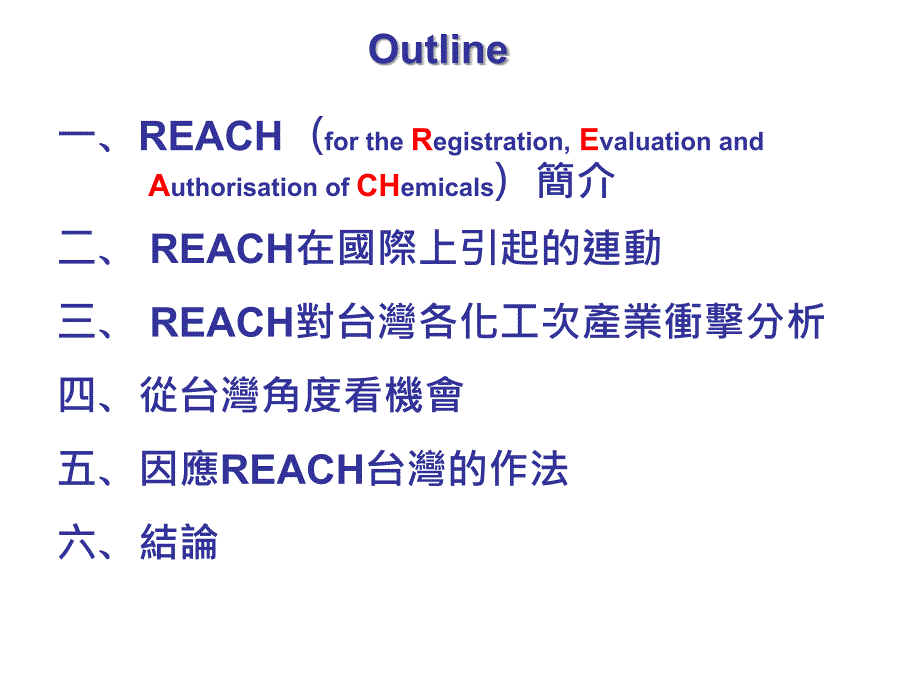 Outline

一、REACH（for the Registration, Evaluation and Authorisation of CHemicals）簡介

二、 REACH在國際上引起的連動

三、 REACH對台灣各化工次產業衝擊分析

四、從台灣角度看機會

五、因應REACH台灣的作法

六、結論